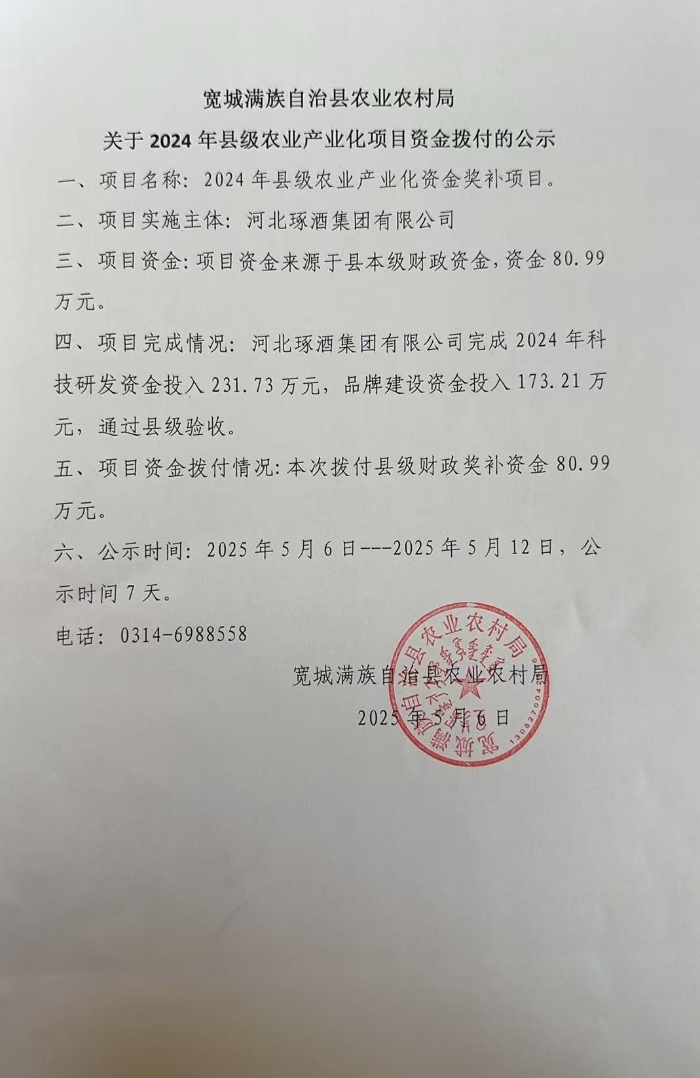 宽城满族自治县农业农村局

关于2024年县级农业产业化项目资金拨付的公示

一、项目名称：2024年县级农业产业化资金奖补项目。

二、项目实施主体：河北琢酒集团有限公司

三、项目资金：项目资金来源于县本级财政资金，资金80.99万元。

四、项目完成情况：河北琢酒集团有限公司完成2024年科技研发资金投入231.73万元，品牌建设资金投入173.21万元，通过县级验收。

五、项目资金拨付情况：本次拨付县级财政奖补资金80.99万元。

六、公示时间：2025年5月6日---2025年5月12日，公示时间7天。

电话：0314-6988558

宽城满族自治县农业农村局

2025年5月6日

宽城满族自治县农业农村局